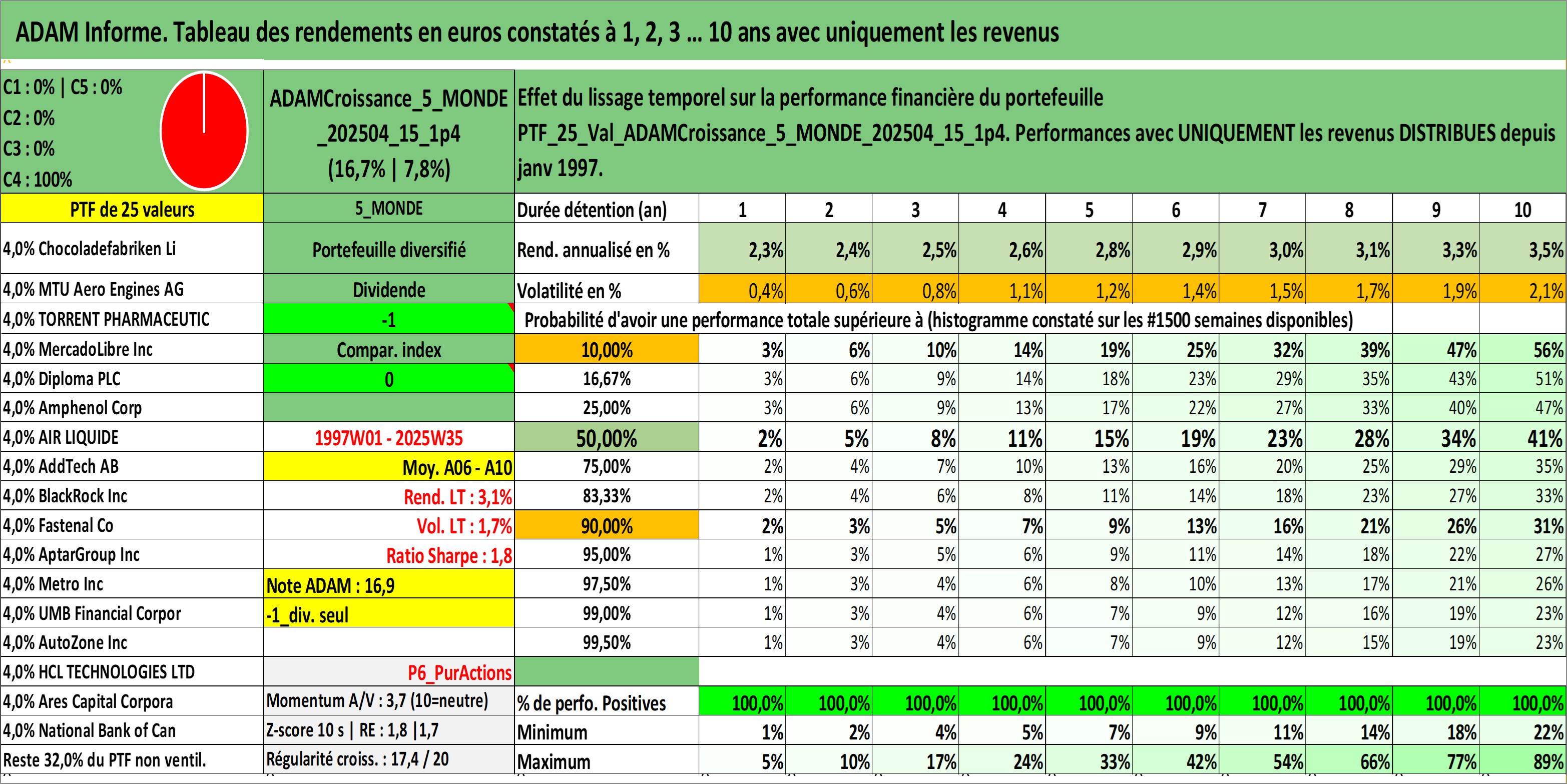 ADAM Informe. Tableau des rendements en euros constatés à 1, 2, 3 ... 10 ans avec uniquement les revenus

C1 : 0% | C5 : 0%
C2 : 0%
C3 : 0%
C4 : 100%

ADAMCroissance_5_MONDE_202504_15_1p4 (16,7% | 7,8%)

Effet du lissage temporel sur la performance financière du portefeuille PTF_25_Val_ADAMCroissance_5_MONDE_202504_15_1p4. Performances avec UNIQUEMENT les revenus DISTRIBUES depuis janv 1997.

| PTF de 25 valeurs | 5_MONDE | Durée détention (an) | 1 | 2 | 3 | 4 | 5 | 6 | 7 | 8 | 9 | 10 |
|---|---|---|---|---|---|---|---|---|---|---|---|---|
| 4,0% Chocoladefabriken Li | Portefeuille diversifié | Rend. annualisé en % | 2,3% | 2,4% | 2,5% | 2,6% | 2,8% | 2,9% | 3,0% | 3,1% | 3,3% | 3,5% |
| 4,0% MTU Aero Engines AG | Dividende | Volatilité en % | 0,4% | 0,6% | 0,8% | 1,1% | 1,2% | 1,4% | 1,5% | 1,7% | 1,9% | 2,1% |
| 4,0% TORRENT PHARMACEUTIC | -1 | Probabilité d'avoir une performance totale supérieure à (histogramme constaté sur les #1500 semaines disponibles) | | | | | | | | | | |
| 4,0% MercadoLibre Inc | Compar. index | 10,00% | 3% | 6% | 10% | 14% | 19% | 25% | 32% | 39% | 47% | 56% |
| 4,0% Diploma PLC | 0 | 16,67% | 3% | 6% | 9% | 14% | 18% | 23% | 29% | 35% | 43% | 51% |
| 4,0% Amphenol Corp | | 25,00% | 3% | 6% | 9% | 13% | 17% | 22% | 27% | 33% | 40% | 47% |
| 4,0% AIR LIQUIDE | 1997W01 - 2025W35 | 50,00% | 2% | 5% | 8% | 11% | 15% | 19% | 23% | 28% | 34% | 41% |
| 4,0% AddTech AB | Moy. A06 - A10 | 75,00% | 2% | 4% | 7% | 10% | 13% | 16% | 20% | 25% | 29% | 35% |
| 4,0% BlackRock Inc | Rend. LT : 3,1% | 83,33% | 2% | 4% | 6% | 8% | 11% | 14% | 18% | 23% | 27% | 33% |
| 4,0% Fastenal Co | Vol. LT : 1,7% | 90,00% | 2% | 3% | 5% | 7% | 9% | 13% | 16% | 21% | 26% | 31% |
| 4,0% AptarGroup Inc | Ratio Sharpe : 1,8 | 95,00% | 1% | 3% | 5% | 6% | 9% | 11% | 14% | 18% | 22% | 27% |
| 4,0% Metro Inc | Note ADAM : 16,9 | 97,50% | 1% | 3% | 4% | 6% | 8% | 10% | 13% | 17% | 21% | 26% |
| 4,0% UMB Financial Corpor | -1_div. seul | 99,00% | 1% | 3% | 4% | 6% | 7% | 9% | 12% | 16% | 19% | 23% |
| 4,0% AutoZone Inc | | 99,50% | 1% | 3% | 4% | 6% | 7% | 9% | 12% | 15% | 19% | 23% |
| 4,0% HCL TECHNOLOGIES LTD | P6_PurActions | | | | | | | | | | | |
| 4,0% Ares Capital Corpora | Momentum A/V : 3,7 (10=neutre) | % de perfo. Positives | 100,0% | 100,0% | 100,0% | 100,0% | 100,0% | 100,0% | 100,0% | 100,0% | 100,0% | 100,0% |
| 4,0% National Bank of Can | Z-score 10 s \| RE : 1,8 \|1,7 | Minimum | 1% | 2% | 4% | 5% | 7% | 9% | 11% | 14% | 18% | 22% |
| Reste 32,0% du PTF non ventil. | Régularité croiss. : 17,4 / 20 | Maximum | 5% | 10% | 17% | 24% | 33% | 42% | 54% | 66% | 77% | 89% |